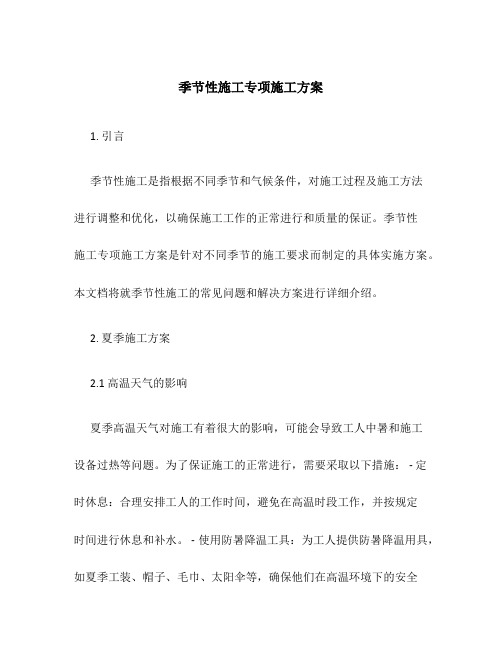 季节性施工专项施工方案

1. 引言

季节性施工是指根据不同季节和气候条件，对施工过程及施工方法进行调整和优化，以确保施工工作的正常进行和质量的保证。季节性施工专项施工方案是针对不同季节的施工要求而制定的具体实施方案。本文档将就季节性施工的常见问题和解决方案进行详细介绍。

2. 夏季施工方案

2.1 高温天气的影响

夏季高温天气对施工有着很大的影响，可能会导致工人中暑和施工设备过热等问题。为了保证施工的正常进行，需要采取以下措施： - 定时休息：合理安排工人的工作时间，避免在高温时段工作，并按规定时间进行休息和补水。 - 使用防暑降温工具：为工人提供防暑降温用具，如夏季工装、帽子、毛巾、太阳伞等，确保他们在高温环境下的安全